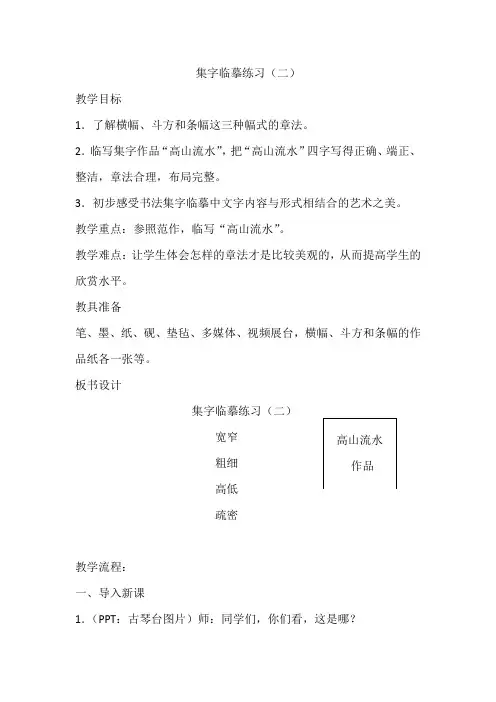 集字临摹练习（二）

教学目标

1．了解横幅、斗方和条幅这三种幅式的章法。

2．临写集字作品“高山流水”，把“高山流水”四字写得正确、端正、整洁，章法合理，布局完整。

3．初步感受书法集字临摹中文字内容与形式相结合的艺术之美。

教学重点：参照范作，临写“高山流水”。

教学难点：让学生体会怎样的章法才是比较美观的，从而提高学生的欣赏水平。

教具准备

笔、墨、纸、砚、垫毡、多媒体、视频展台，横幅、斗方和条幅的作品纸各一张等。

板书设计

集字临摹练习（二）

宽窄

粗细

高低

疏密

高山流水

作品

教学流程：

一、导入新课

1．（PPT：古琴台图片）师：同学们，你们看，这是哪？